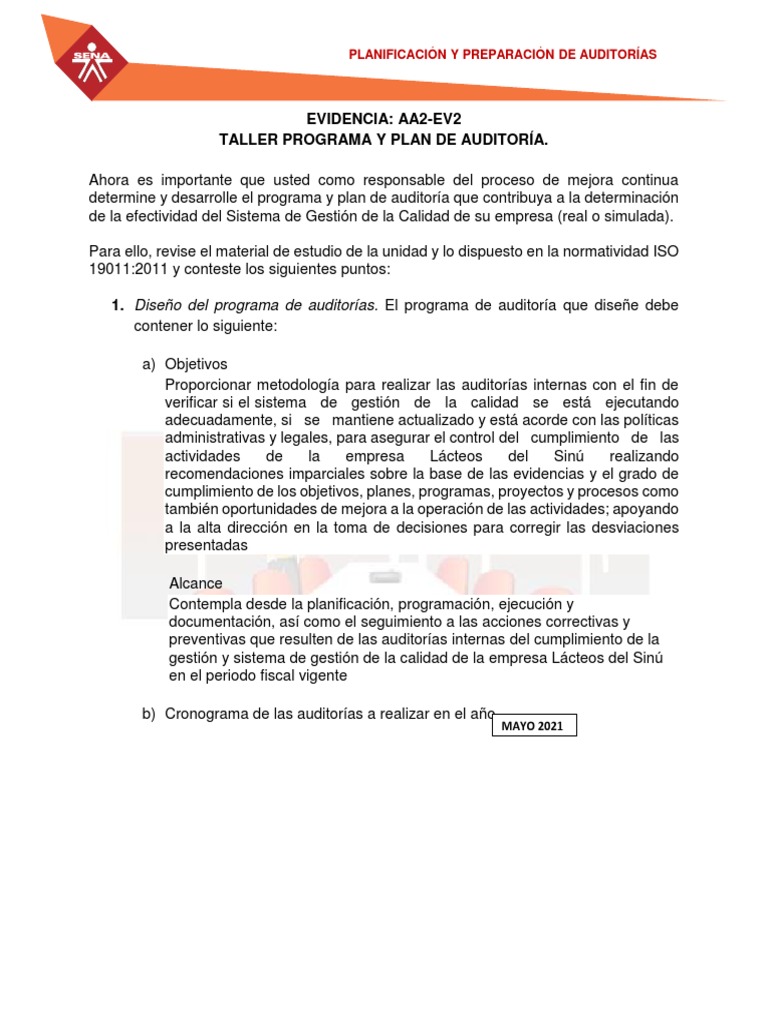 SENA

PLANIFICACIÓN Y PREPARACIÓN DE AUDITORÍAS

EVIDENCIA: AA2-EV2
TALLER PROGRAMA Y PLAN DE AUDITORÍA.

Ahora es importante que usted como responsable del proceso de mejora continua determine y desarrolle el programa y plan de auditoría que contribuya a la determinación de la efectividad del Sistema de Gestión de la Calidad de su empresa (real o simulada).

Para ello, revise el material de estudio de la unidad y lo dispuesto en la normatividad ISO 19011:2011 y conteste los siguientes puntos:

1. Diseño del programa de auditorías. El programa de auditoría que diseñe debe contener lo siguiente:

a) Objetivos
Proporcionar metodología para realizar las auditorías internas con el fin de verificar si el sistema de gestión de la calidad se está ejecutando adecuadamente, si se mantiene actualizado y está acorde con las políticas administrativas y legales, para asegurar el control del cumplimiento de las actividades de la empresa Lácteos del Sinú realizando recomendaciones imparciales sobre la base de las evidencias y el grado de cumplimiento de los objetivos, planes, programas, proyectos y procesos como también oportunidades de mejora a la operación de las actividades; apoyando a la alta dirección en la toma de decisiones para corregir las desviaciones presentadas

Alcance
Contempla desde la planificación, programación, ejecución y documentación, así como el seguimiento a las acciones correctivas y preventivas que resulten de las auditorías internas del cumplimiento de la gestión y sistema de gestión de la calidad de la empresa Lácteos del Sinú en el periodo fiscal vigente

b) Cronograma de las auditorías a realizar en el año

MAYO 2021